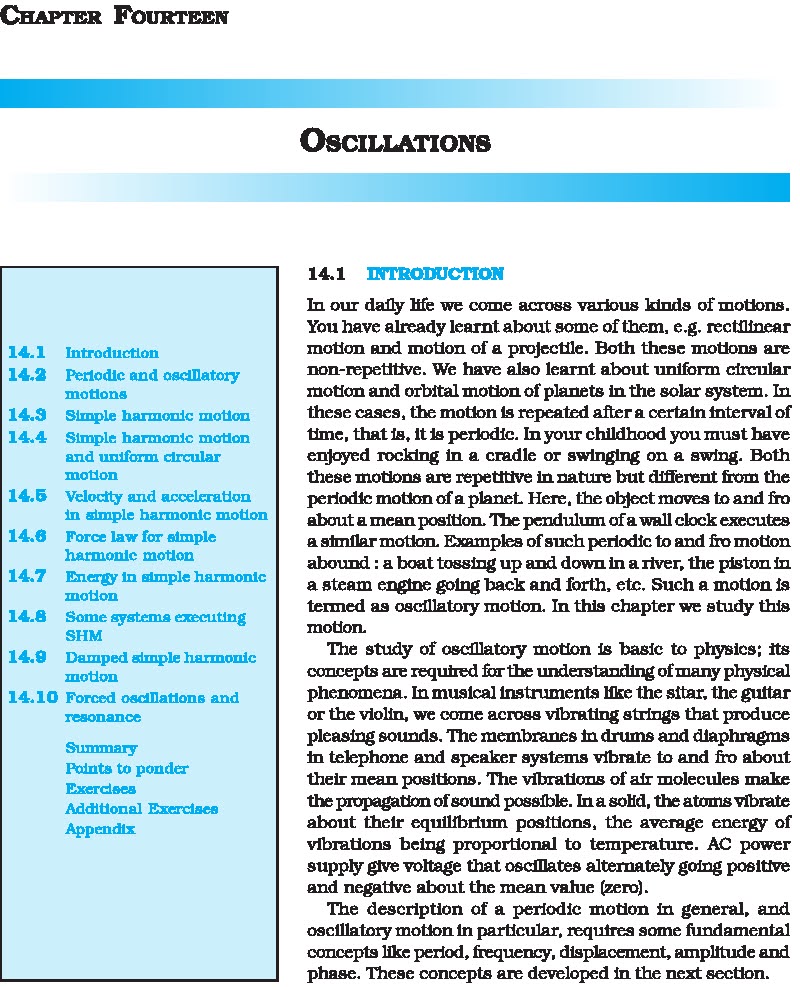 CHAPTER FOURTEEN

OSCILLATIONS

14.1 Introduction
14.2 Periodic and oscillatory motions
14.3 Simple harmonic motion
14.4 Simple harmonic motion and uniform circular motion
14.5 Velocity and acceleration in simple harmonic motion
14.6 Force law for simple harmonic motion
14.7 Energy in simple harmonic motion
14.8 Some systems executing SHM
14.9 Damped simple harmonic motion
14.10 Forced oscillations and resonance

Summary
Points to ponder
Exercises
Additional Exercises
Appendix

14.1 INTRODUCTION

In our daily life we come across various kinds of motions. You have already learnt about some of them, e.g. rectilinear motion and motion of a projectile. Both these motions are non-repetitive. We have also learnt about uniform circular motion and orbital motion of planets in the solar system. In these cases, the motion is repeated after a certain interval of time, that is, it is periodic. In your childhood you must have enjoyed rocking in a cradle or swinging on a swing. Both these motions are repetitive in nature but different from the periodic motion of a planet. Here, the object moves to and fro about a mean position. The pendulum of a wall clock executes a similar motion. Examples of such periodic to and fro motion abound : a boat tossing up and down in a river, the piston in a steam engine going back and forth, etc. Such a motion is termed as oscillatory motion. In this chapter we study this motion.

The study of oscillatory motion is basic to physics; its concepts are required for the understanding of many physical phenomena. In musical instruments like the sitar, the guitar or the violin, we come across vibrating strings that produce pleasing sounds. The membranes in drums and diaphragms in telephone and speaker systems vibrate to and fro about their mean positions. The vibrations of air molecules make the propagation of sound possible. In a solid, the atoms vibrate about their equilibrium positions, the average energy of vibrations being proportional to temperature. AC power supply give voltage that oscillates alternately going positive and negative about the mean value (zero).

The description of a periodic motion in general, and oscillatory motion in particular, requires some fundamental concepts like period, frequency, displacement, amplitude and phase. These concepts are developed in the next section.